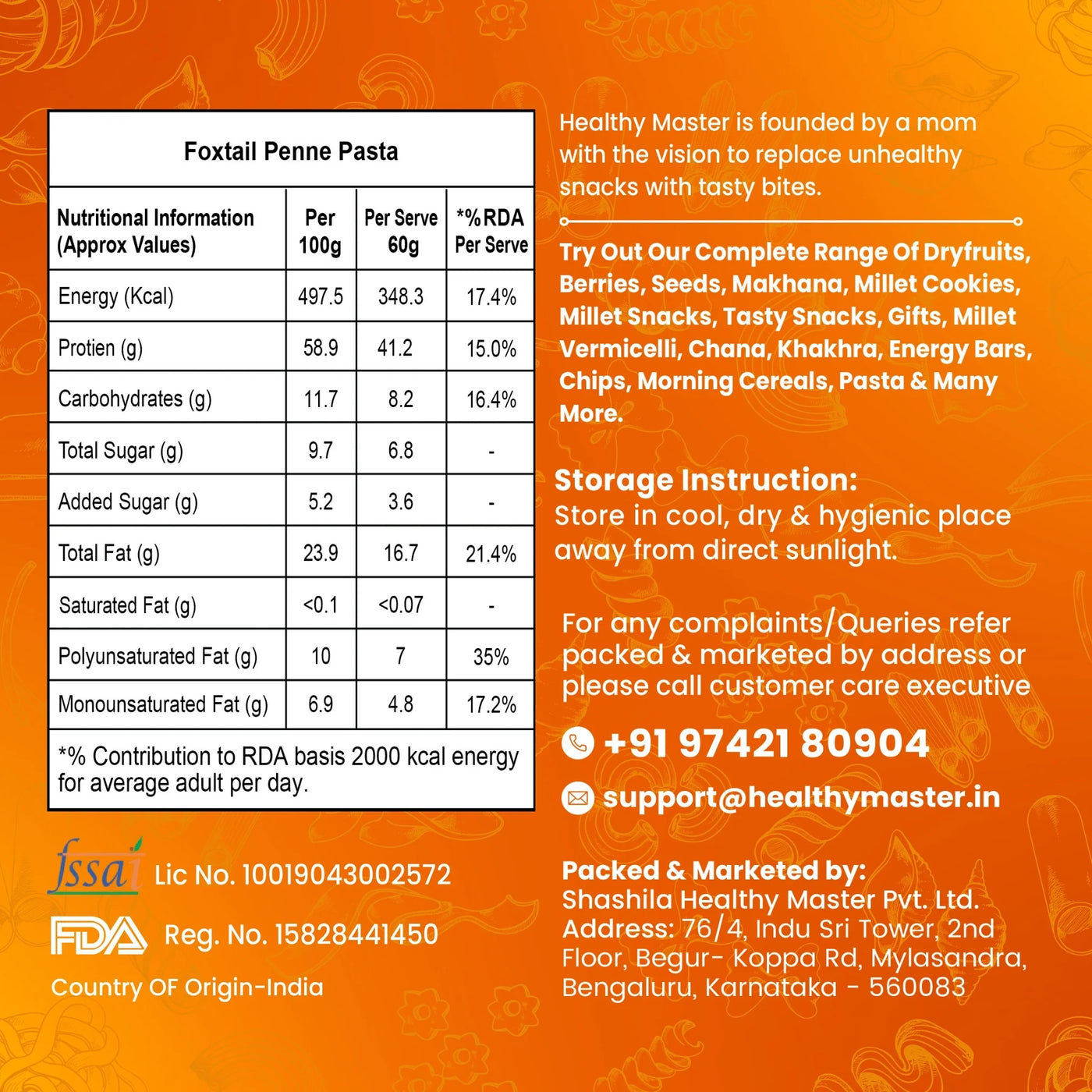 Foxtail Penne Pasta

| Nutritional Information (Approx Values) | Per 100g | Per Serve 60g | *%RDA Per Serve |
|---|---|---|---|
| Energy (Kcal) | 497.5 | 348.3 | 17.4% |
| Protien (g) | 58.9 | 41.2 | 15.0% |
| Carbohydrates (g) | 11.7 | 8.2 | 16.4% |
| Total Sugar (g) | 9.7 | 6.8 | - |
| Added Sugar (g) | 5.2 | 3.6 | - |
| Total Fat (g) | 23.9 | 16.7 | 21.4% |
| Saturated Fat (g) | <0.1 | <0.07 | - |
| Polyunsaturated Fat (g) | 10 | 7 | 35% |
| Monounsaturated Fat (g) | 6.9 | 4.8 | 17.2% |

*% Contribution to RDA basis 2000 kcal energy for average adult per day.

fssai Lic No. 10019043002572

FDA Reg. No. 15828441450

Country OF Origin-India

Healthy Master is founded by a mom with the vision to replace unhealthy snacks with tasty bites.

Try Out Our Complete Range Of Dryfruits, Berries, Seeds, Makhana, Millet Cookies, Millet Snacks, Tasty Snacks, Gifts, Millet Vermicelli, Chana, Khakhra, Energy Bars, Chips, Morning Cereals, Pasta & Many More.

Storage Instruction:
Store in cool, dry & hygienic place away from direct sunlight.

For any complaints/Queries refer packed & marketed by address or please call customer care executive

+91 97421 80904

support@healthymaster.in

Packed & Marketed by:
Shashila Healthy Master Pvt. Ltd.
Address: 76/4, Indu Sri Tower, 2nd Floor, Begur- Koppa Rd, Mylasandra, Bengaluru, Karnataka - 560083